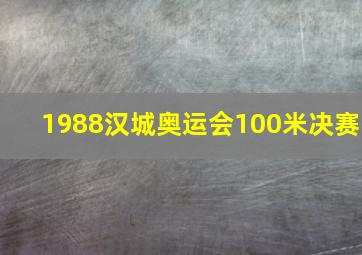 1988汉城奥运会100米决赛